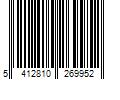 5 412810 269952